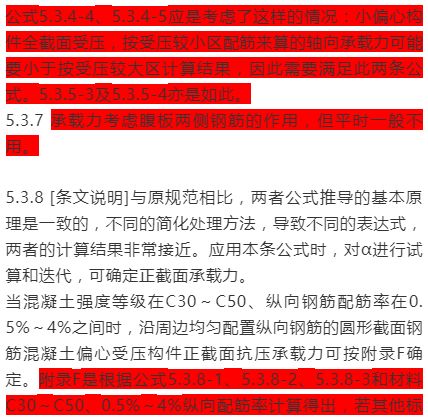 公式5.3.4-4、5.3.4-5应是考虑了这样的情况：小偏心构件全截面受压，按受压较小区配筋来算的轴向承载力可能要小于按受压较大区计算结果，因此需要满足此两条公式。5.3.5-3及5.3.5-4亦是如此。
5.3.7 承载力考虑腹板两侧钢筋的作用，但平时一般不用。

5.3.8 [条文说明]与原规范相比，两者公式推导的基本原理是一致的，不同的简化处理方法，导致不同的表达式，两者的计算结果非常接近。应用本条公式时，对α进行试算和迭代，可确定正截面承载力。
当混凝土强度等级在C30～C50、纵向钢筋配筋率在0.5%～4%之间时，沿周边均匀配置纵向钢筋的圆形截面钢筋混凝土偏心受压构件正截面抗压承载力可按附录F确定。附录F是根据公式5.3.8-1、5.3.8-2、5.3.8-3和材料C30～C50、0.5%～4%纵向配筋率计算得出，若其他标